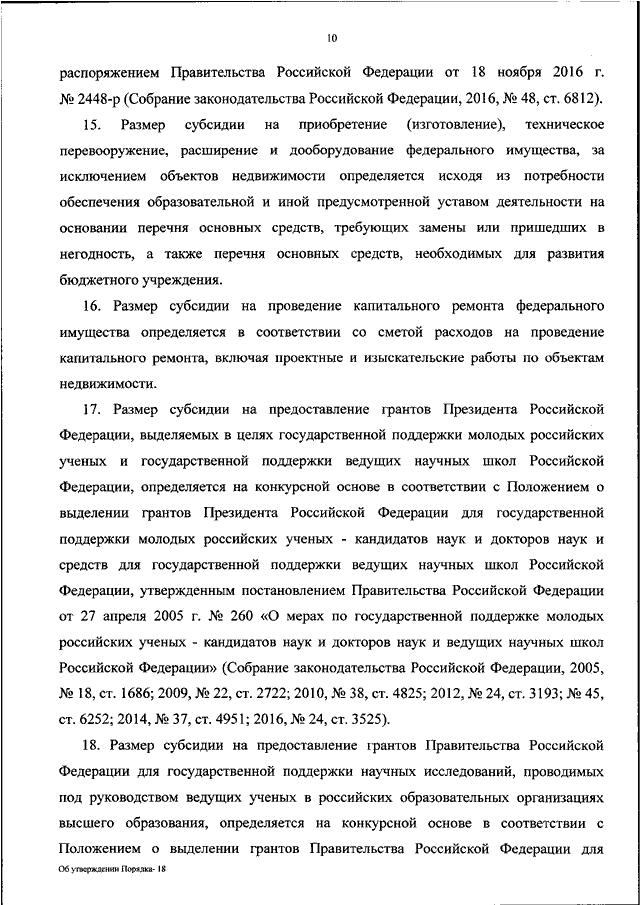 10

распоряжением Правительства Российской Федерации от 18 ноября 2016 г. № 2448-р (Собрание законодательства Российской Федерации, 2016, № 48, ст. 6812).

15. Размер субсидии на приобретение (изготовление), техническое перевооружение, расширение и дооборудование федерального имущества, за исключением объектов недвижимости определяется исходя из потребности обеспечения образовательной и иной предусмотренной уставом деятельности на основании перечня основных средств, требующих замены или пришедших в негодность, а также перечня основных средств, необходимых для развития бюджетного учреждения.

16. Размер субсидии на проведение капитального ремонта федерального имущества определяется в соответствии со сметой расходов на проведение капитального ремонта, включая проектные и изыскательские работы по объектам недвижимости.

17. Размер субсидии на предоставление грантов Президента Российской Федерации, выделяемых в целях государственной поддержки молодых российских ученых и государственной поддержки ведущих научных школ Российской Федерации, определяется на конкурсной основе в соответствии с Положением о выделении грантов Президента Российской Федерации для государственной поддержки молодых российских ученых - кандидатов наук и докторов наук и средств для государственной поддержки ведущих научных школ Российской Федерации, утвержденным постановлением Правительства Российской Федерации от 27 апреля 2005 г. № 260 «О мерах по государственной поддержке молодых российских ученых - кандидатов наук и докторов наук и ведущих научных школ Российской Федерации» (Собрание законодательства Российской Федерации, 2005, № 18, ст. 1686; 2009, № 22, ст. 2722; 2010, № 38, ст. 4825; 2012, № 24, ст. 3193; № 45, ст. 6252; 2014, № 37, ст. 4951; 2016, № 24, ст. 3525).

18. Размер субсидии на предоставление грантов Правительства Российской Федерации для государственной поддержки научных исследований, проводимых под руководством ведущих ученых в российских образовательных организациях высшего образования, определяется на конкурсной основе в соответствии с Положением о выделении грантов Правительства Российской Федерации для

Об утверждении Порядка- 18